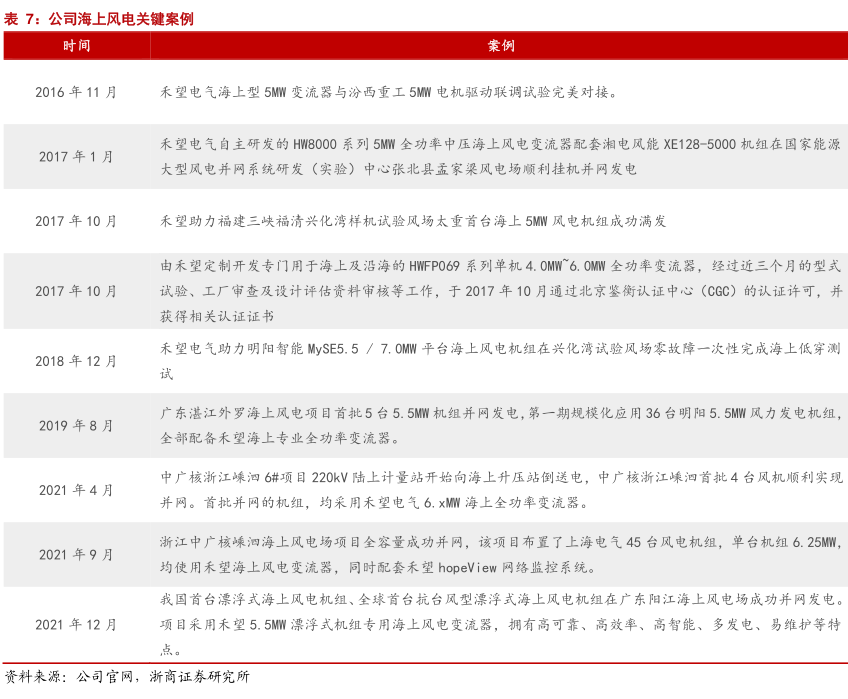 表 7：公司海上风电关键案例

| 时间 | 案例 |
|---|---|
| 2016 年 11 月 | 禾望电气海上型 5MW 变流器与汾西重工 5MW 电机驱动联调试验完美对接。 |
| 2017 年 1 月 | 禾望电气自主研发的 HW8000 系列 5MW 全功率中压海上风电变流器配套湘电风能 XE128-5000 机组在国家能源大型风电并网系统研发（实验）中心张北县孟家梁风电场顺利挂机并网发电 |
| 2017 年 10 月 | 禾望助力福建三峡福清兴化湾样机试验风场太重首台海上 5MW 风电机组成功满发 |
| 2017 年 10 月 | 由禾望定制开发专门用于海上及沿海的 HWFP069 系列单机 4.0MW~6.0MW 全功率变流器，经过近三个月的型式试验、工厂审查及设计评估资料审核等工作，于 2017 年 10 月通过北京鉴衡认证中心（CGC）的认证许可，并获得相关认证证书 |
| 2018 年 12 月 | 禾望电气助力明阳智能 MySE5.5 / 7.0MW 平台海上风电机组在兴化湾试验风场零故障一次性完成海上低穿测试 |
| 2019 年 8 月 | 广东湛江外罗海上风电项目首批 5 台 5.5MW 机组并网发电，第一期规模化应用 36 台明阳 5.5MW 风力发电机组，全部配备禾望海上专业全功率变流器。 |
| 2021 年 4 月 | 中广核浙江嵊泗 6#项目 220kV 陆上计量站开始向海上升压站倒送电，中广核浙江嵊泗首批 4 台风机顺利实现并网。首批并网的机组，均采用禾望电气 6.xMW 海上全功率变流器。 |
| 2021 年 9 月 | 浙江中广核嵊泗海上风电场项目全容量成功并网，该项目布置了上海电气 45 台风电机组，单台机组 6.25MW，均使用禾望海上风电变流器，同时配套禾望 hopeView 网络监控系统。 |
| 2021 年 12 月 | 我国首台漂浮式海上风电机组、全球首台抗台风型漂浮式海上风电机组在广东阳江海上风电场成功并网发电。项目采用禾望 5.5MW 漂浮式机组专用海上风电变流器，拥有高可靠、高效率、高智能、多发电、易维护等特点。 |

资料来源：公司官网，浙商证券研究所